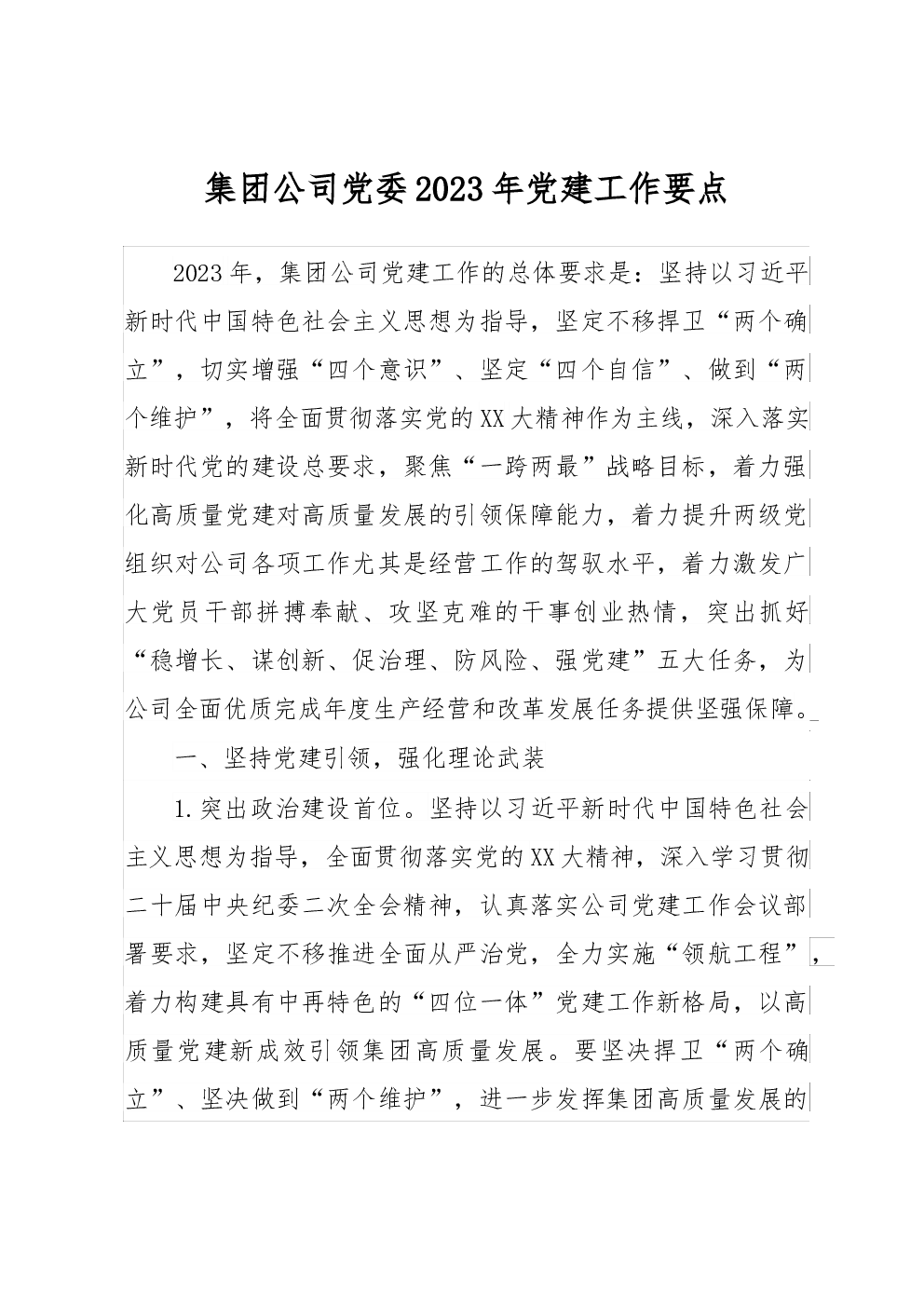 集团公司党委2023年党建工作要点

2023年，集团公司党建工作的总体要求是：坚持以习近平新时代中国特色社会主义思想为指导，坚定不移捍卫“两个确立”，切实增强“四个意识”、坚定“四个自信”、做到“两个维护”，将全面贯彻落实党的XX大精神作为主线，深入落实新时代党的建设总要求，聚焦“一跨两最”战略目标，着力强化高质量党建对高质量发展的引领保障能力，着力提升两级党组织对公司各项工作尤其是经营工作的驾驭水平，着力激发广大党员干部拼搏奉献、攻坚克难的干事创业热情，突出抓好“稳增长、谋创新、促治理、防风险、强党建”五大任务，为公司全面优质完成年度生产经营和改革发展任务提供坚强保障。

一、坚持党建引领，强化理论武装

1.突出政治建设首位。坚持以习近平新时代中国特色社会主义思想为指导，全面贯彻落实党的XX大精神，深入学习贯彻二十届中央纪委二次全会精神，认真落实公司党建工作会议部署要求，坚定不移推进全面从严治党，全力实施“领航工程”，着力构建具有中再特色的“四位一体”党建工作新格局，以高质量党建新成效引领集团高质量发展。要坚决捍卫“两个确立”、坚决做到“两个维护”，进一步发挥集团高质量发展的